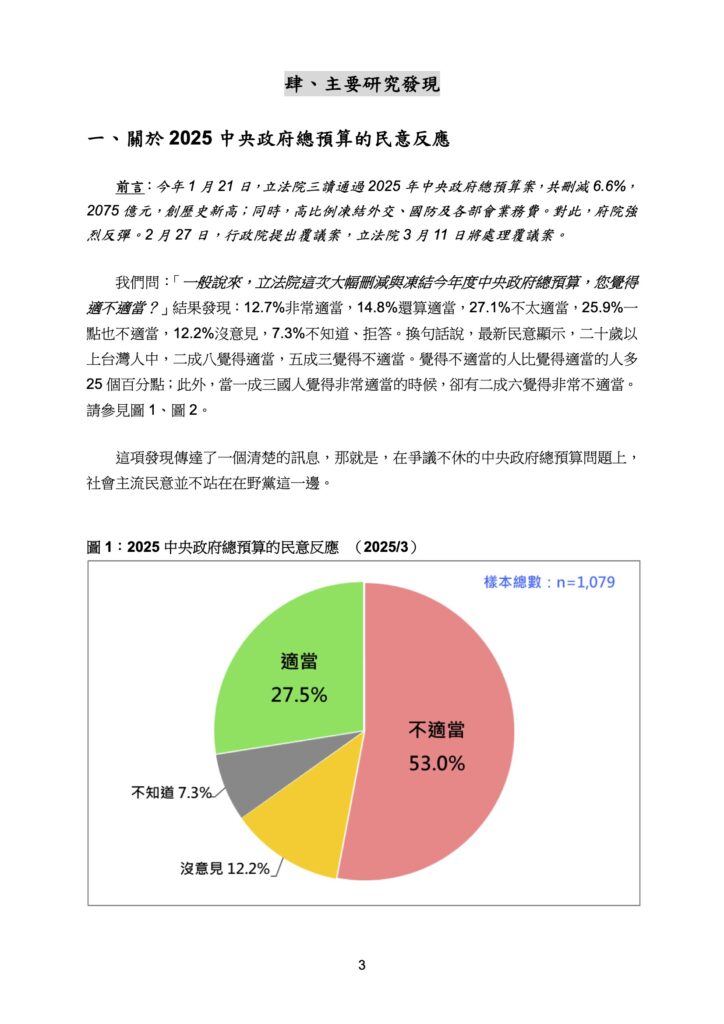 肆、主要研究發現

一、關於 2025 中央政府總預算的民意反應

前言：今年 1 月 21 日，立法院三讀通過 2025 年中央政府總預算案，共刪減 6.6%，2075 億元，創歷史新高；同時，高比例凍結外交、國防及各部會業務費。對此，府院強烈反彈。2 月 27 日，行政院提出覆議案，立法院 3 月 11 日將處理覆議案。

我們問：「一般說來，立法院這次大幅刪減與凍結今年度中央政府總預算，您覺得適不適當？」結果發現：12.7%非常適當，14.8%還算適當，27.1%不太適當，25.9%一點也不適當，12.2%沒意見，7.3%不知道、拒答。換句話說，最新民意顯示，二十歲以上台灣人中，二成八覺得適當，五成三覺得不適當。覺得不適當的人比覺得適當的人多 25 個百分點；此外，當一成三國人覺得非常適當的時候，卻有二成六覺得非常不適當。請參見圖 1、圖 2。

這項發現傳達了一個清楚的訊息，那就是，在爭議不休的中央政府總預算問題上，社會主流民意並不站在在野黨這一邊。

圖 1：2025 中央政府總預算的民意反應 （2025/3）

樣本總數：n=1,079

適當
27.5%

不適當
53.0%

不知道 7.3%

沒意見 12.2%

3